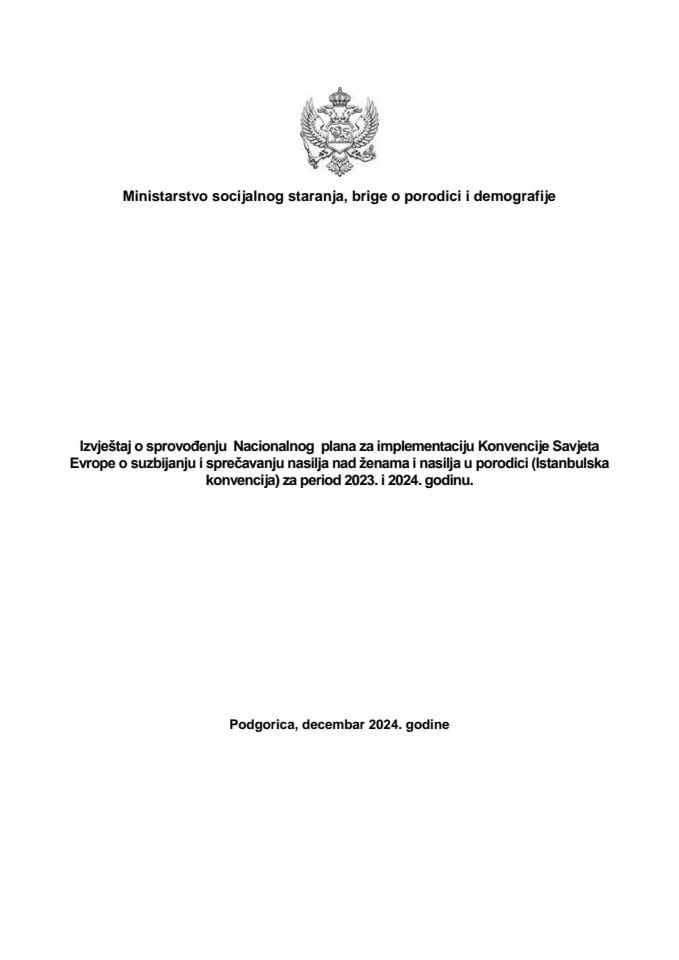 Ministarstvo socijalnog staranja, brige o porodici i demografije

Izvještaj o sprovođenju Nacionalnog plana za implementaciju Konvencije Savjeta Evrope o suzbijanju i sprečavanju nasilja nad ženama i nasilja u porodici (Istanbulska konvencija) za period 2023. i 2024. godinu.

Podgorica, decembar 2024. godine